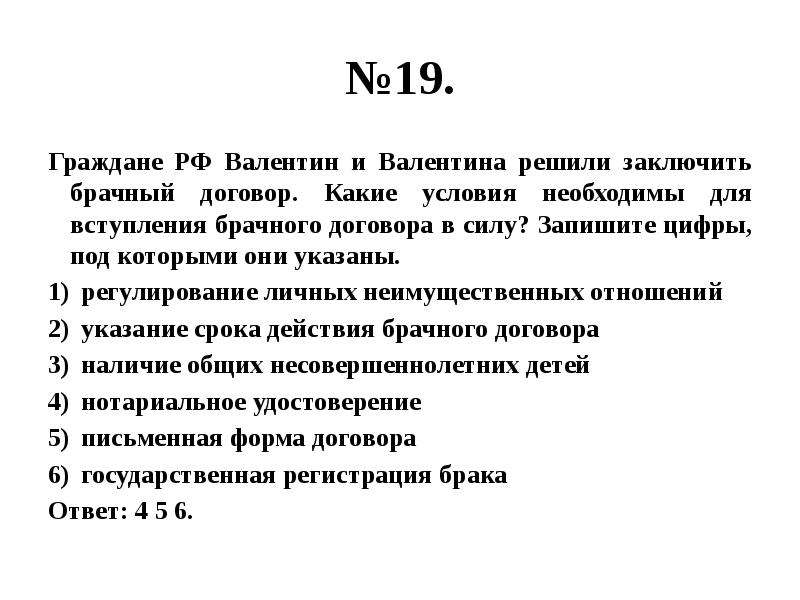 №19.

Граждане РФ Валентин и Валентина решили заключить брачный договор. Какие условия необходимы для вступления брачного договора в силу? Запишите цифры, под которыми они указаны.

1) регулирование личных неимущественных отношений
2) указание срока действия брачного договора
3) наличие общих несовершеннолетних детей
4) нотариальное удостоверение
5) письменная форма договора
6) государственная регистрация брака

Ответ: 4 5 6.